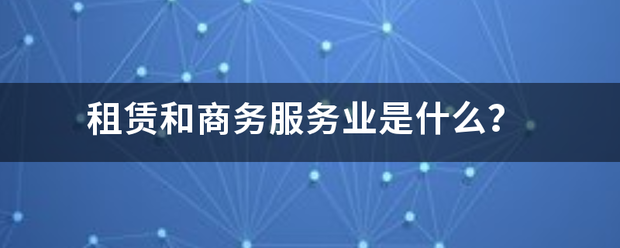 租赁和商务服务业是什么？